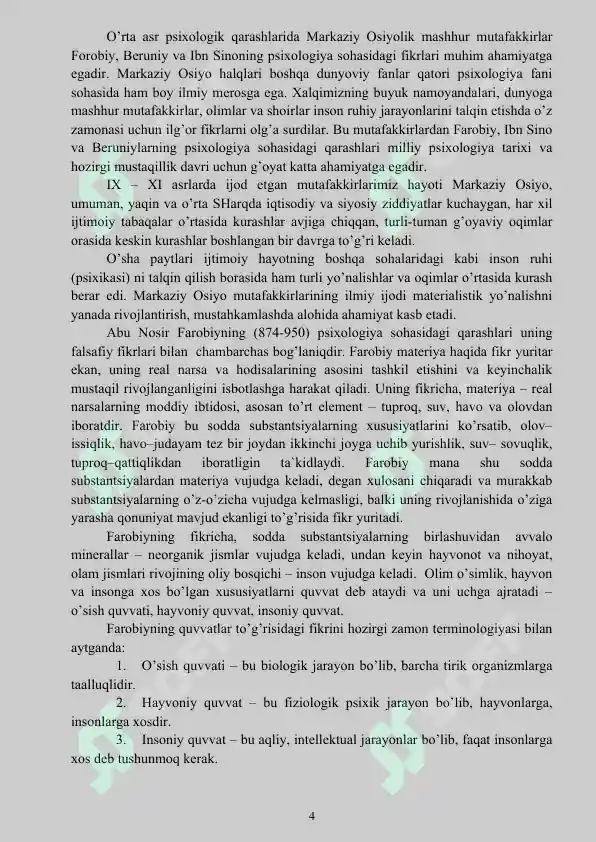 O'rta asr psixologik qarashlarida Markaziy Osiyolik mashhur mutafakkirlar Forobiy, Beruniy va Ibn Sinoning psixologiya sohasidagi fikrlari muhim ahamiyatga egadir. Markaziy Osiyo halqlari boshqa dunyoviy fanlar qatori psixologiya fani sohasida ham boy ilmiy merosga ega. Xalqimizning buyuk namoyandalari, dunyoga mashhur mutafakkirlar, olimlar va shoirlar inson ruhiy jarayonlarini talqin etishda o'z zamonasi uchun ilg'or fikrlarni olg'a surdilar. Bu mutafakkirlardan Farobiy, Ibn Sino va Beruniylarning psixologiya sohasidagi qarashlari milliy psixologiya tarixi va hozirgi mustaqillik davri uchun g'oyat katta ahamiyatga egadir.

IX – XI asrlarda ijod etgan mutafakkirlarimiz hayoti Markaziy Osiyo, umuman, yaqin va o'rta SHarqda iqtisodiy va siyosiy ziddiyatlar kuchaygan, har xil ijtimoiy tabaqalar o'rtasida kurashlar avjiga chiqqan, turli-tuman g'oyaviy oqimlar orasida keskin kurashlar boshlangan bir davrga to'g'ri keladi.

O'sha paytlari ijtimoiy hayotning boshqa sohalaridagi kabi inson ruhi (psixikasi) ni talqin qilish borasida ham turli yo'nalishlar va oqimlar o'rtasida kurash berar edi. Markaziy Osiyo mutafakkirlarining ilmiy ijodi materialistik yo'nalishni yanada rivojlantirish, mustahkamlashda alohida ahamiyat kasb etadi.

Abu Nosir Farobiyning (874-950) psixologiya sohasidagi qarashlari uning falsafiy fikrlari bilan chambarchas bog'laniqdir. Farobiy materiya haqida fikr yuritar ekan, uning real narsa va hodisalarining asosini tashkil etishini va keyinchalik mustaqil rivojlanganligini isbotlashga harakat qiladi. Uning fikricha, materiya – real narsalarning moddiy ibtidosi, asosan to'rt element – tuproq, suv, havo va olovdan iboratdir. Farobiy bu sodda substantsiyalarning xususiyatlarini ko'rsatib, olov– issiqlik, havo–judayam tez bir joydan ikkinchi joyga uchib yurishlik, suv– sovuqlik, tuproq–qattiqlikdan iboratligin ta`kidlaydi. Farobiy mana shu sodda substantsiyalardan materiya vujudga keladi, degan xulosani chiqaradi va murakkab substantsiyalarning o'z-o'zicha vujudga kelmasligi, balki uning rivojlanishida o'ziga yarasha qonuniyat mavjud ekanligi to'g'risida fikr yuritadi.

Farobiyning fikricha, sodda substantsiyalarning birlashuvidan avvalo minerallar – neorganik jismlar vujudga keladi, undan keyin hayvonot va nihoyat, olam jismlari rivojining oliy bosqichi – inson vujudga keladi. Olim o'simlik, hayvon va insonga xos bo'lgan xususiyatlarni quvvat deb ataydi va uni uchga ajratadi – o'sish quvvati, hayvoniy quvvat, insoniy quvvat.

Farobiyning quvvatlar to'g'risidagi fikrini hozirgi zamon terminologiyasi bilan aytganda:

1. O'sish quvvati – bu biologik jarayon bo'lib, barcha tirik organizmlarga taalluqlidir.

2. Hayvoniy quvvat – bu fiziologik psixik jarayon bo'lib, hayvonlarga, insonlarga xosdir.

3. Insoniy quvvat – bu aqliy, intellektual jarayonlar bo'lib, faqat insonlarga xos deb tushunmoq kerak.

4